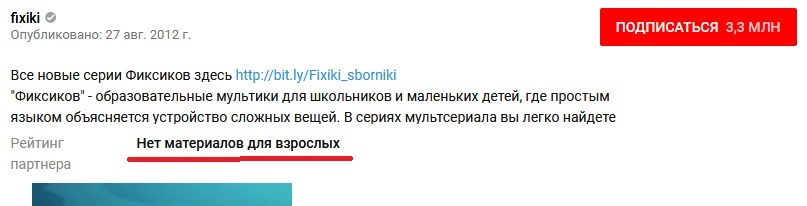 fixiki
Опубликовано: 27 авг. 2012 г.

ПОДПИСАТЬСЯ 3,3 МЛН

Все новые серии Фиксиков здесь http://bit.ly/Fixiki_sborniki
"Фиксиков" - образовательные мультики для школьников и маленьких детей, где простым языком объясняется устройство сложных вещей. В сериях мультсериала вы легко найдете

Рейтинг партнера
Нет материалов для взрослых